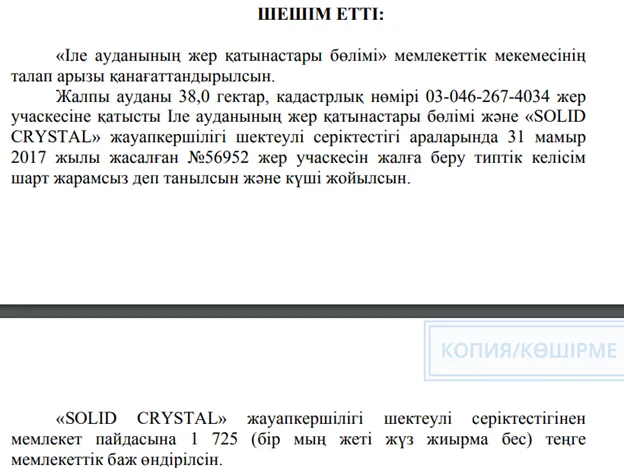 ШЕШІМ ЕТТІ:

«Іле ауданының жер қатынастары бөлімі» мемлекеттік мекемесінің талап арызы қанағаттандырылсын.

Жалпы ауданы 38,0 гектар, кадастрлық нөмірі 03-046-267-4034 жер учаскесіне қатысты Іле ауданының жер қатынастары бөлімі және «SOLID CRYSTAL» жауапкершілігі шектеулі серіктестігі араларында 31 мамыр 2017 жылы жасалған №56952 жер учаскесін жалға беру типтік келісім шарт жарамсыз деп танылсын және күші жойылсын.

КОПИЯ/КӨШІРМЕ

«SOLID CRYSTAL» жауапкершілігі шектеулі серіктестігінен мемлекет пайдасына 1 725 (бір мың жеті жүз жиырма бес) теңге мемлекеттік баж өндірілсін.